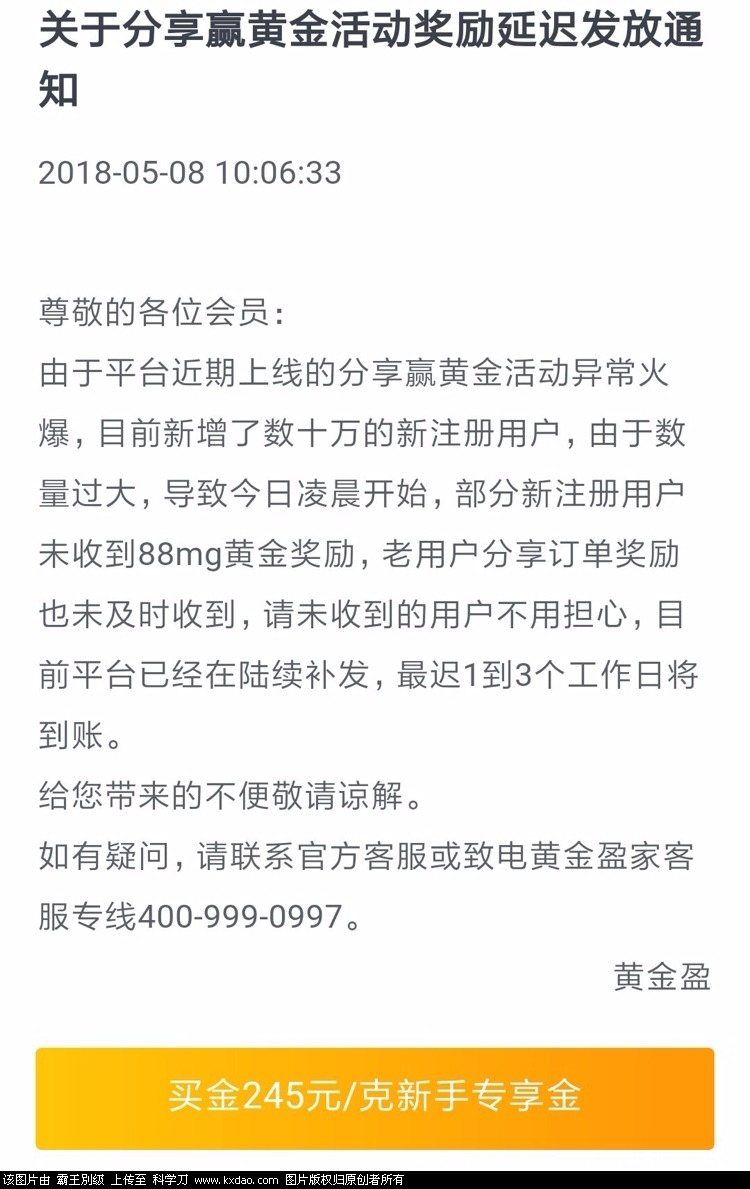 关于分享赢黄金活动奖励延迟发放通知

2018-05-08 10:06:33

尊敬的各位会员：
由于平台近期上线的分享赢黄金活动异常火爆，目前新增了数十万的新注册用户，由于数量过大，导致今日凌晨开始，部分新注册用户未收到88mg黄金奖励，老用户分享订单奖励也未及时收到，请未收到的用户不用担心，目前平台已经在陆续补发，最迟1到3个工作日将到账。
给您带来的不便敬请谅解。
如有疑问，请联系官方客服或致电黄金盈家客服专线400-999-0997。

黄金盈

买金245元/克新手专享金

该图片由 霸王别姬 上传至 科学刀 www.kxdao.com 图片版权归原创者所有